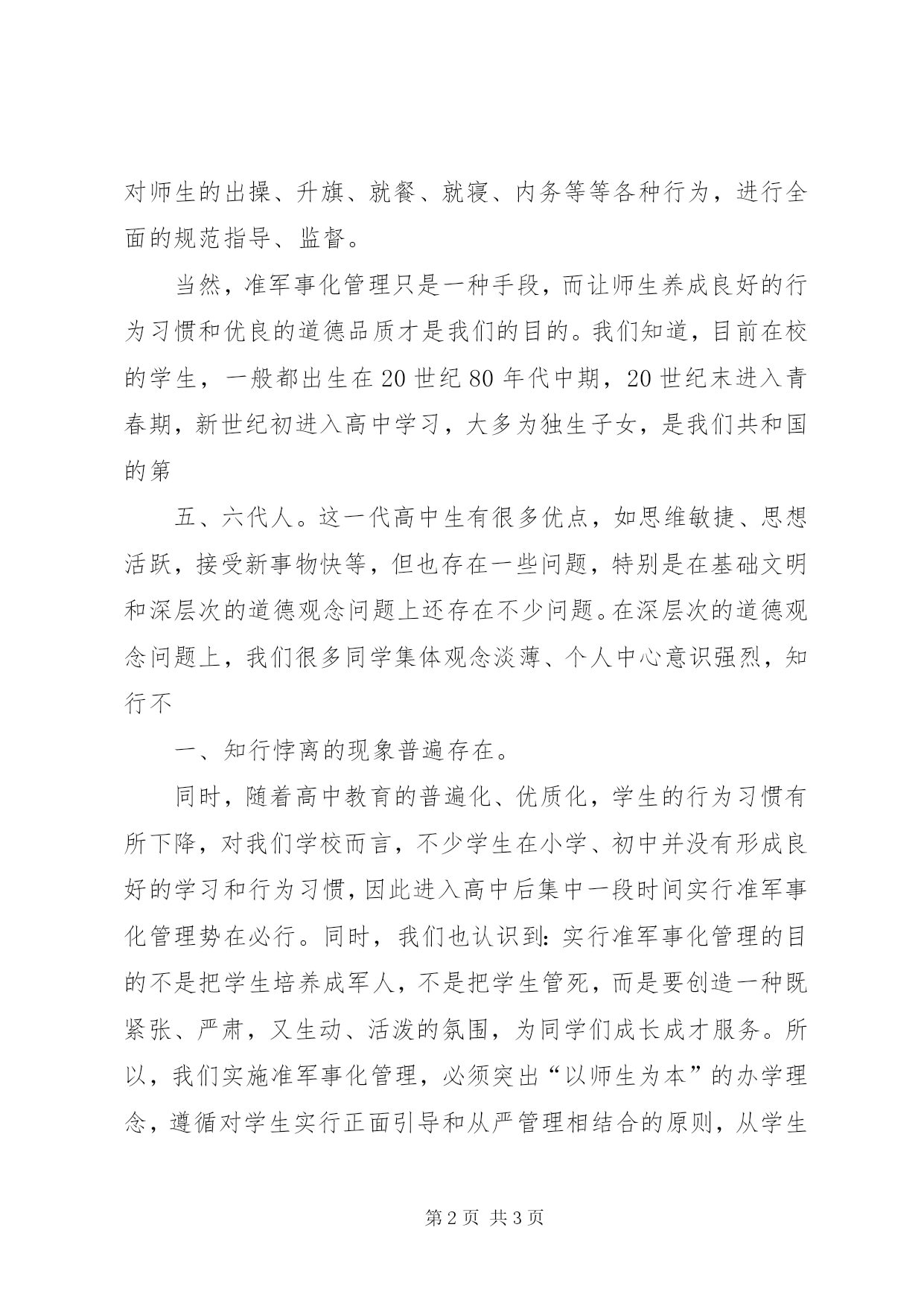 对师生的出操、升旗、就餐、就寝、内务等等各种行为，进行全面的规范指导、监督。

当然，准军事化管理只是一种手段，而让师生养成良好的行为习惯和优良的道德品质才是我们的目的。我们知道，目前在校的学生，一般都出生在20世纪80年代中期，20世纪末进入青春期，新世纪初进入高中学习，大多为独生子女，是我们共和国的第

五、六代人。这一代高中生有很多优点，如思维敏捷、思想活跃，接受新事物快等，但也存在一些问题，特别是在基础文明和深层次的道德观念问题上还存在不少问题。在深层次的道德观念问题上，我们很多同学集体观念淡薄、个人中心意识强烈，知行不

一、知行悖离的现象普遍存在。

同时，随着高中教育的普遍化、优质化，学生的行为习惯有所下降，对我们学校而言，不少学生在小学、初中并没有形成良好的学习和行为习惯，因此进入高中后集中一段时间实行准军事化管理势在必行。同时，我们也认识到：实行准军事化管理的目的不是把学生培养成军人，不是把学生管死，而是要创造一种既紧张、严肃，又生动、活泼的氛围，为同学们成长成才服务。所以，我们实施准军事化管理，必须突出“以师生为本”的办学理念，遵循对学生实行正面引导和从严管理相结合的原则，从学生

第2页 共3页